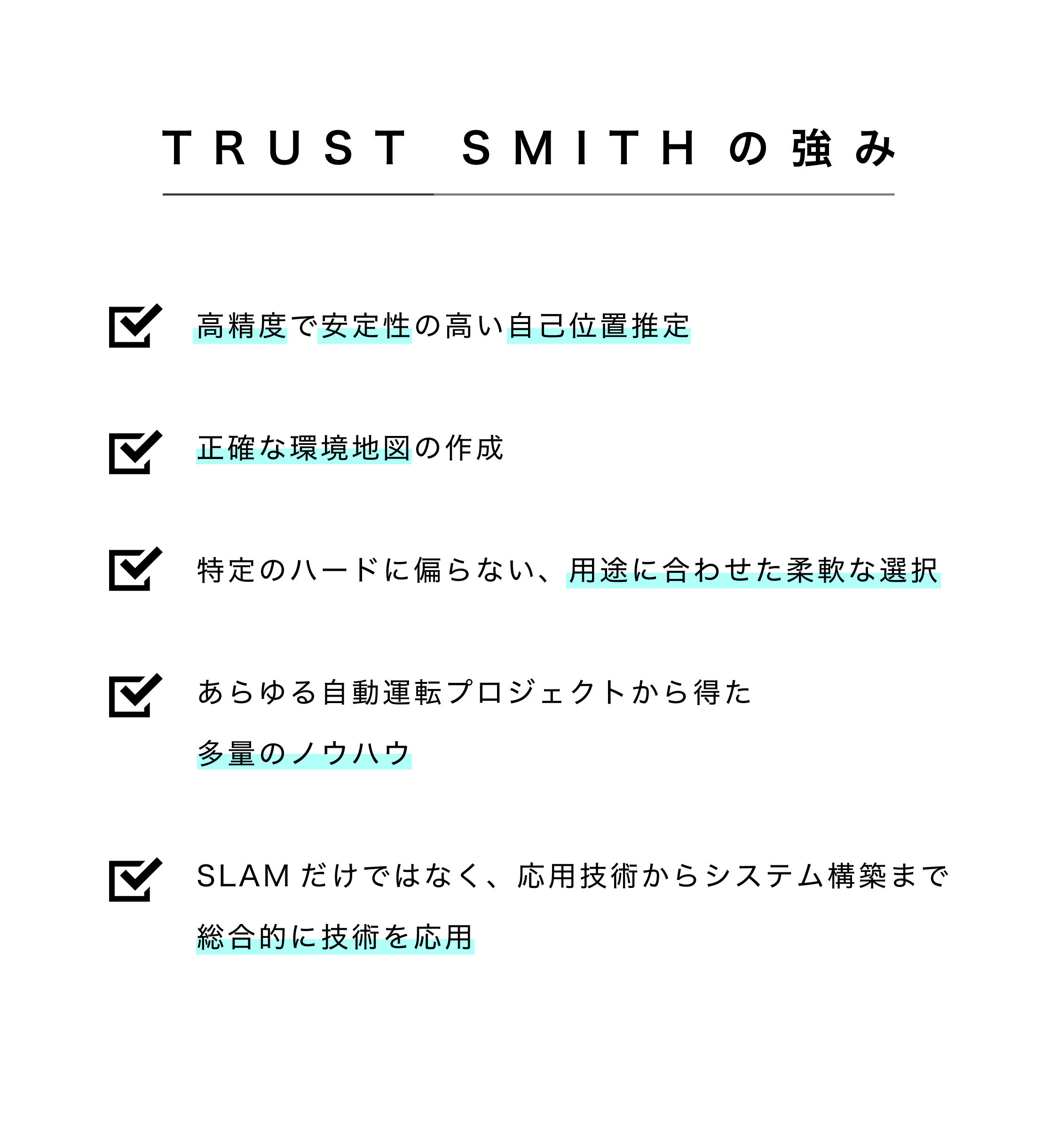 TRUST SMITHの強み

高精度で安定性の高い自己位置推定

正確な環境地図の作成

特定のハードに偏らない、用途に合わせた柔軟な選択

あらゆる自動運転プロジェクトから得た
多量のノウハウ

SLAMだけではなく、応用技術からシステム構築まで
総合的に技術を応用